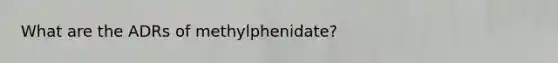 What are the ADRs of methylphenidate?